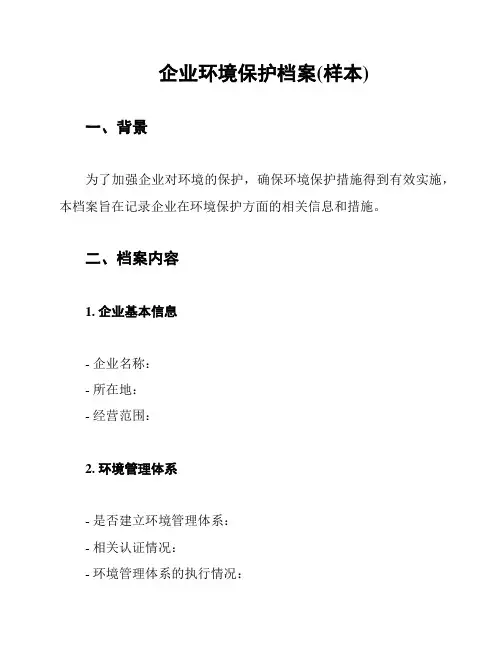 企业环境保护档案(样本)

一、背景

为了加强企业对环境的保护，确保环境保护措施得到有效实施，本档案旨在记录企业在环境保护方面的相关信息和措施。

二、档案内容

1. 企业基本信息

- 企业名称：
- 所在地：
- 经营范围：

2. 环境管理体系

- 是否建立环境管理体系：
- 相关认证情况：
- 环境管理体系的执行情况：